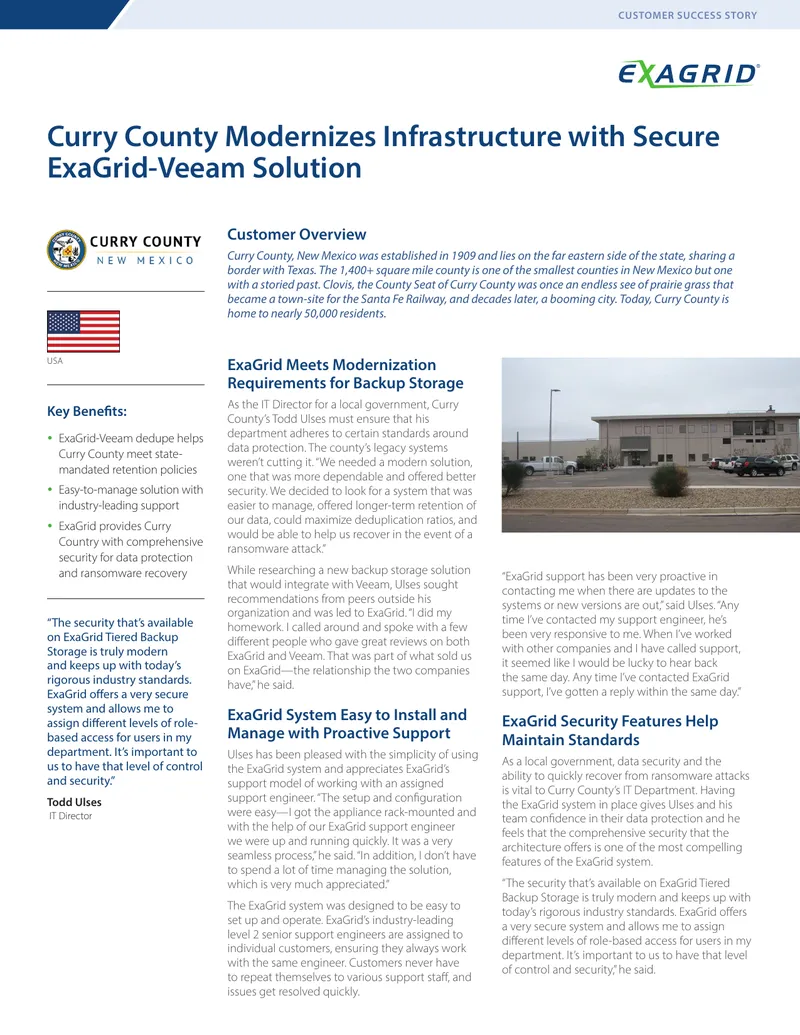 CUSTOMER SUCCESS STORY

EXAGRID®

Curry County Modernizes Infrastructure with Secure ExaGrid-Veeam Solution

CURRY COUNTY
NEW MEXICO

USA

Key Benefits:

• ExaGrid-Veeam dedupe helps Curry County meet state-mandated retention policies
• Easy-to-manage solution with industry-leading support
• ExaGrid provides Curry Country with comprehensive security for data protection and ransomware recovery

"The security that's available on ExaGrid Tiered Backup Storage is truly modern and keeps up with today's rigorous industry standards. ExaGrid offers a very secure system and allows me to assign different levels of role-based access for users in my department. It's important to us to have that level of control and security."

Todd Ulses
IT Director

Customer Overview

Curry County, New Mexico was established in 1909 and lies on the far eastern side of the state, sharing a border with Texas. The 1,400+ square mile county is one of the smallest counties in New Mexico but one with a storied past. Clovis, the County Seat of Curry County was once an endless see of prairie grass that became a town-site for the Santa Fe Railway, and decades later, a booming city. Today, Curry County is home to nearly 50,000 residents.

ExaGrid Meets Modernization Requirements for Backup Storage

As the IT Director for a local government, Curry County's Todd Ulses must ensure that his department adheres to certain standards around data protection. The county's legacy systems weren't cutting it. "We needed a modern solution, one that was more dependable and offered better security. We decided to look for a system that was easier to manage, offered longer-term retention of our data, could maximize deduplication ratios, and would be able to help us recover in the event of a ransomware attack."

While researching a new backup storage solution that would integrate with Veeam, Ulses sought recommendations from peers outside his organization and was led to ExaGrid. "I did my homework. I called around and spoke with a few different people who gave great reviews on both ExaGrid and Veeam. That was part of what sold us on ExaGrid—the relationship the two companies have," he said.

ExaGrid System Easy to Install and Manage with Proactive Support

Ulses has been pleased with the simplicity of using the ExaGrid system and appreciates ExaGrid's support model of working with an assigned support engineer. "The setup and configuration were easy—I got the appliance rack-mounted and with the help of our ExaGrid support engineer we were up and running quickly. It was a very seamless process," he said. "In addition, I don't have to spend a lot of time managing the solution, which is very much appreciated."

The ExaGrid system was designed to be easy to set up and operate. ExaGrid's industry-leading level 2 senior support engineers are assigned to individual customers, ensuring they always work with the same engineer. Customers never have to repeat themselves to various support staff, and issues get resolved quickly.

"ExaGrid support has been very proactive in contacting me when there are updates to the systems or new versions are out," said Ulses. "Any time I've contacted my support engineer, he's been very responsive to me. When I've worked with other companies and I have called support, it seemed like I would be lucky to hear back the same day. Any time I've contacted ExaGrid support, I've gotten a reply within the same day."

ExaGrid Security Features Help Maintain Standards

As a local government, data security and the ability to quickly recover from ransomware attacks is vital to Curry County's IT Department. Having the ExaGrid system in place gives Ulses and his team confidence in their data protection and he feels that the comprehensive security that the architecture offers is one of the most compelling features of the ExaGrid system.

"The security that's available on ExaGrid Tiered Backup Storage is truly modern and keeps up with today's rigorous industry standards. ExaGrid offers a very secure system and allows me to assign different levels of role-based access for users in my department. It's important to us to have that level of control and security," he said.